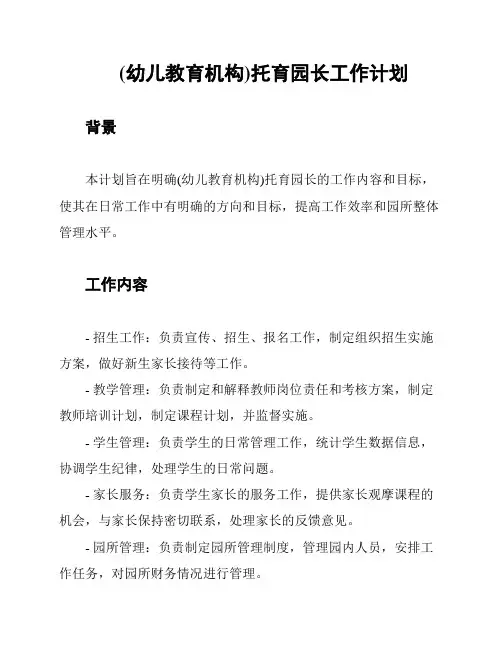 (幼儿教育机构)托育园长工作计划

背景

本计划旨在明确(幼儿教育机构)托育园长的工作内容和目标，使其在日常工作中有明确的方向和目标，提高工作效率和园所整体管理水平。

工作内容

- 招生工作：负责宣传、招生、报名工作，制定组织招生实施方案，做好新生家长接待等工作。

- 教学管理：负责制定和解释教师岗位责任和考核方案，制定教师培训计划，制定课程计划，并监督实施。

- 学生管理：负责学生的日常管理工作，统计学生数据信息，协调学生纪律，处理学生的日常问题。

- 家长服务：负责学生家长的服务工作，提供家长观摩课程的机会，与家长保持密切联系，处理家长的反馈意见。

- 园所管理：负责制定园所管理制度，管理园内人员，安排工作任务，对园所财务情况进行管理。